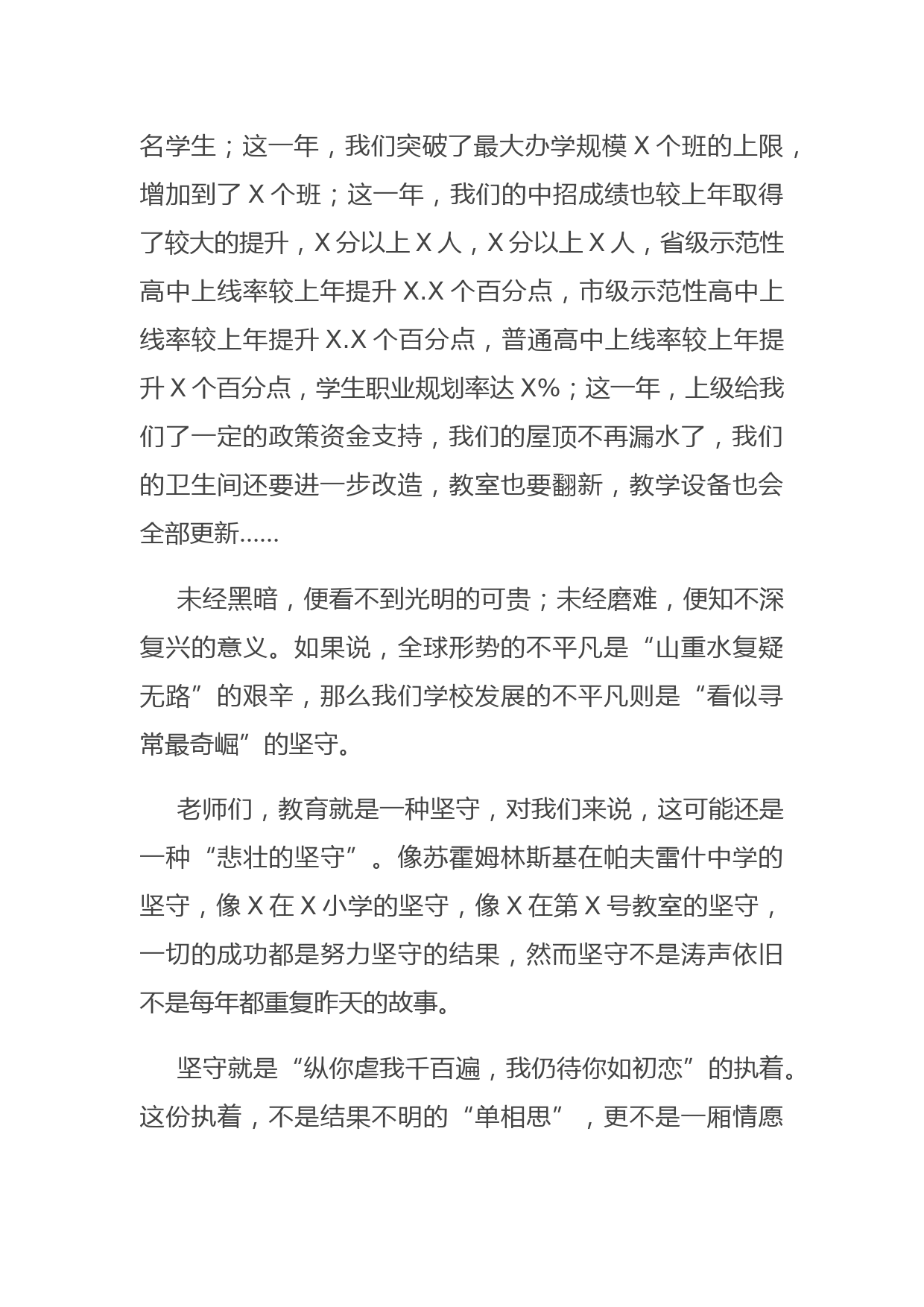 名学生；这一年，我们突破了最大办学规模 X 个班的上限，增加到了 X 个班；这一年，我们的中招成绩也较上年取得了较大的提升，X 分以上 X 人，X 分以上 X 人，省级示范性高中上线率较上年提升 X.X 个百分点，市级示范性高中上线率较上年提升 X.X 个百分点，普通高中上线率较上年提升 X 个百分点，学生职业规划率达 X%；这一年，上级给我们了一定的政策资金支持，我们的屋顶不再漏水了，我们的卫生间还要进一步改造，教室也要翻新，教学设备也会全部更新……

未经黑暗，便看不到光明的可贵；未经磨难，便知不深复兴的意义。如果说，全球形势的不平凡是“山重水复疑无路”的艰辛，那么我们学校发展的不平凡则是“看似寻常最奇崛”的坚守。

老师们，教育就是一种坚守，对我们来说，这可能还是一种“悲壮的坚守”。像苏霍姆林斯基在帕夫雷什中学的坚守，像 X 在 X 小学的坚守，像 X 在第 X 号教室的坚守，一切的成功都是努力坚守的结果，然而坚守不是涛声依旧不是每年都重复昨天的故事。

坚守就是“纵你虐我千百遍，我仍待你如初恋”的执着。这份执着，不是结果不明的“单相思”，更不是一厢情愿